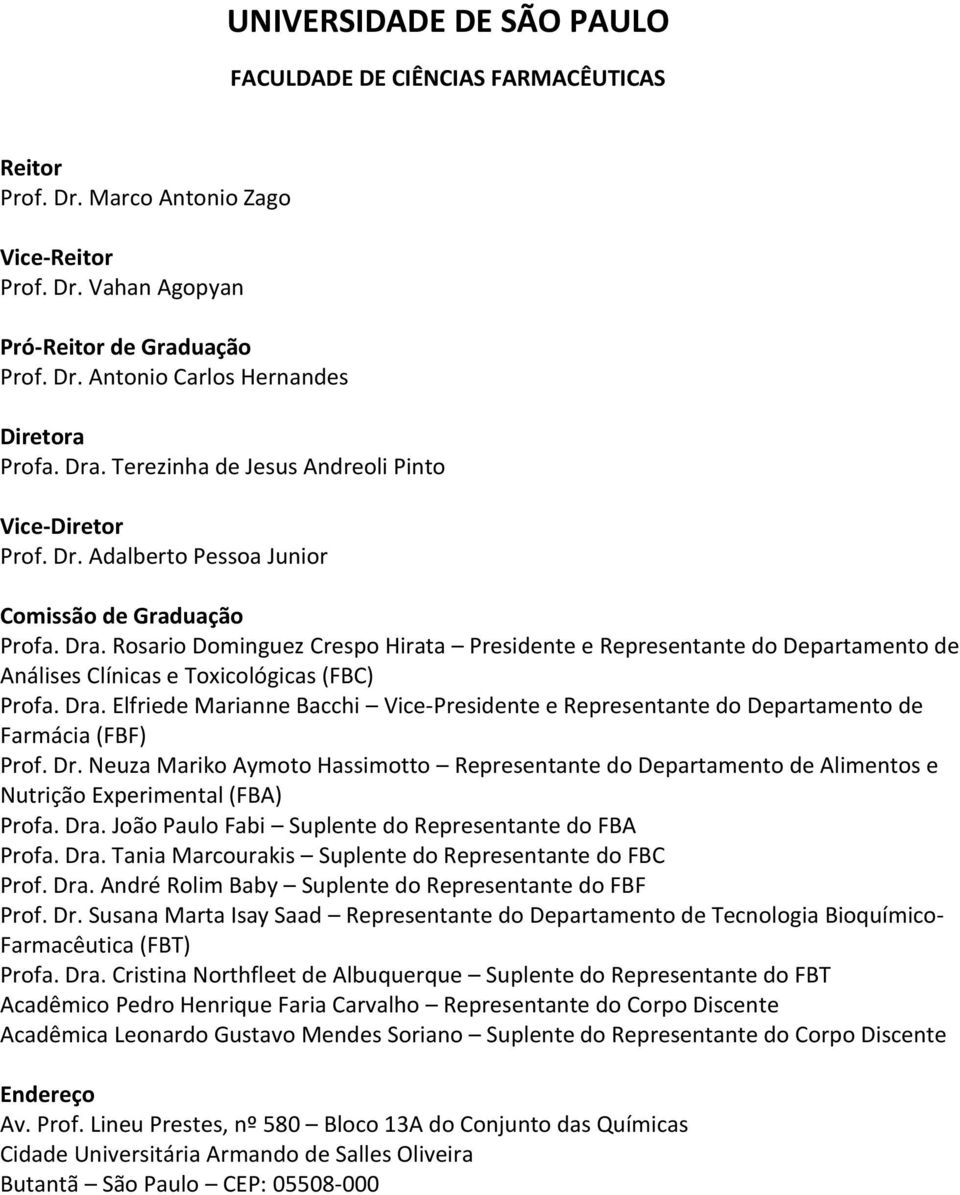 UNIVERSIDADE DE SÃO PAULO

FACULDADE DE CIÊNCIAS FARMACÊUTICAS

Reitor
Prof. Dr. Marco Antonio Zago

Vice-Reitor
Prof. Dr. Vahan Agopyan

Pró-Reitor de Graduação
Prof. Dr. Antonio Carlos Hernandes

Diretora
Profa. Dra. Terezinha de Jesus Andreoli Pinto

Vice-Diretor
Prof. Dr. Adalberto Pessoa Junior

Comissão de Graduação
Profa. Dra. Rosario Dominguez Crespo Hirata – Presidente e Representante do Departamento de Análises Clínicas e Toxicológicas (FBC)
Profa. Dra. Elfriede Marianne Bacchi – Vice-Presidente e Representante do Departamento de Farmácia (FBF)
Prof. Dr. Neuza Mariko Aymoto Hassimotto – Representante do Departamento de Alimentos e Nutrição Experimental (FBA)
Profa. Dra. João Paulo Fabi – Suplente do Representante do FBA
Profa. Dra. Tania Marcourakis – Suplente do Representante do FBC
Prof. Dra. André Rolim Baby – Suplente do Representante do FBF
Prof. Dr. Susana Marta Isay Saad – Representante do Departamento de Tecnologia Bioquímico-Farmacêutica (FBT)
Profa. Dra. Cristina Northfleet de Albuquerque – Suplente do Representante do FBT
Acadêmico Pedro Henrique Faria Carvalho – Representante do Corpo Discente
Acadêmica Leonardo Gustavo Mendes Soriano – Suplente do Representante do Corpo Discente

Endereço
Av. Prof. Lineu Prestes, nº 580 – Bloco 13A do Conjunto das Químicas
Cidade Universitária Armando de Salles Oliveira
Butantã – São Paulo – CEP: 05508-000